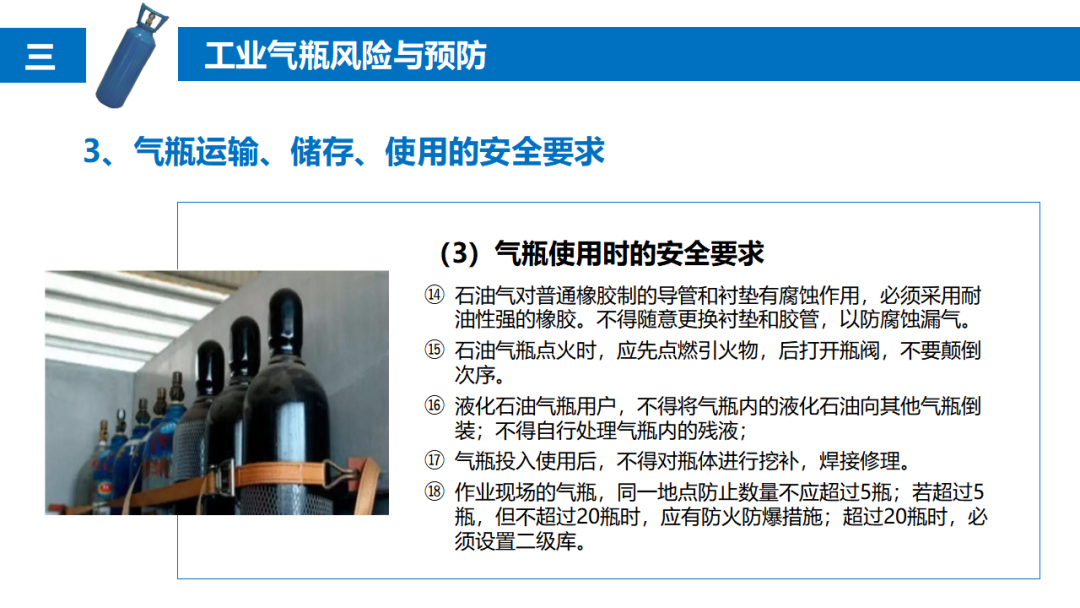 三

工业气瓶风险与预防

3、气瓶运输、储存、使用的安全要求

（3）气瓶使用时的安全要求

⑭ 石油气对普通橡胶制的导管和衬垫有腐蚀作用，必须采用耐油性强的橡胶。不得随意更换衬垫和胶管，以防腐蚀漏气。

⑮ 石油气瓶点火时，应先点燃引火物，后打开瓶阀，不要颠倒次序。

⑯ 液化石油气瓶用户，不得将气瓶内的液化石油向其他气瓶倒装；不得自行处理气瓶内的残液；

⑰ 气瓶投入使用后，不得对瓶体进行挖补，焊接修理。

⑱ 作业现场的气瓶，同一地点防止数量不应超过5瓶；若超过5瓶，但不超过20瓶时，应有防火防爆措施；超过20瓶时，必须设置二级库。